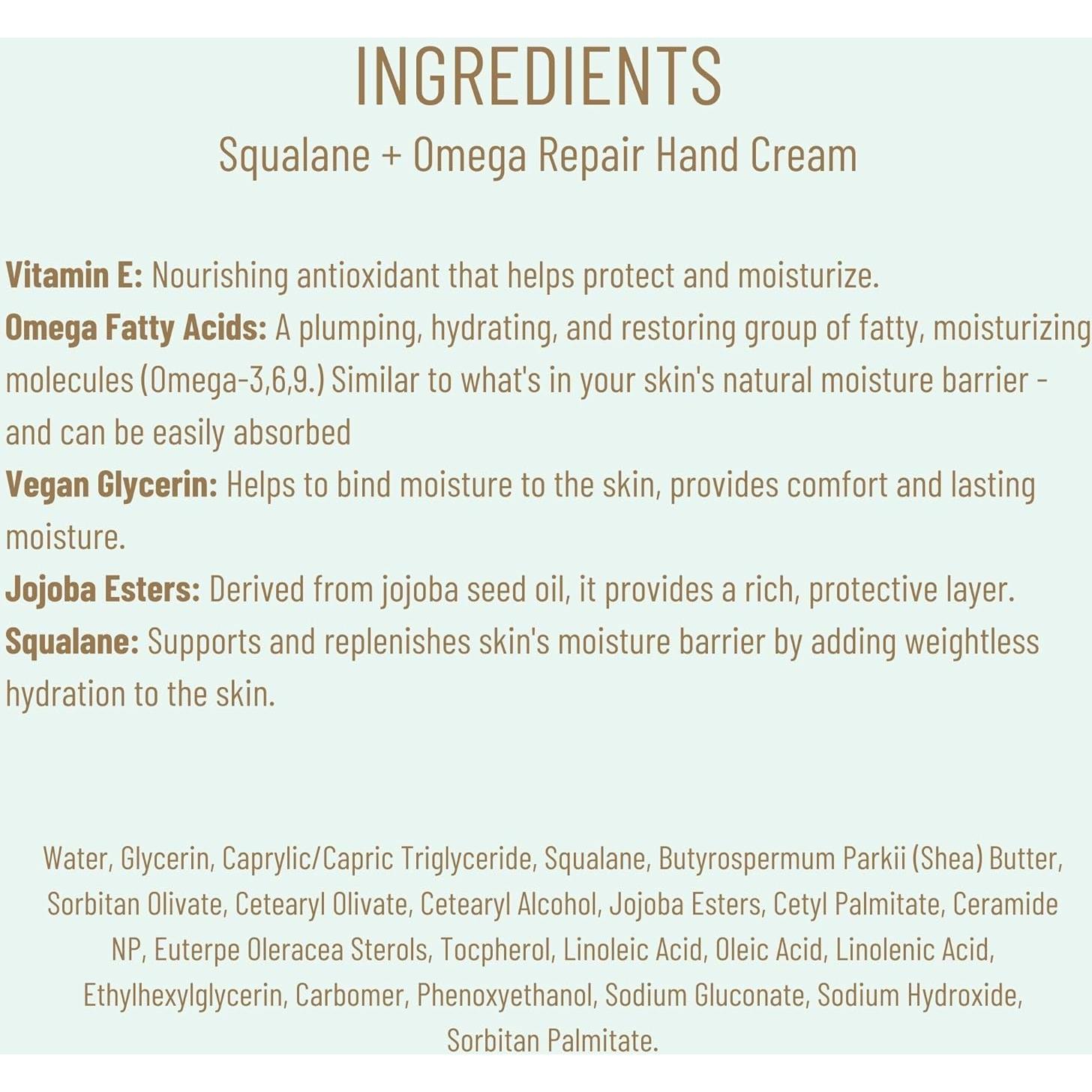 INGREDIENTS

Squalane + Omega Repair Hand Cream

Vitamin E: Nourishing antioxidant that helps protect and moisturize.

Omega Fatty Acids: A plumping, hydrating, and restoring group of fatty, moisturizing molecules (Omega-3,6,9.) Similar to what's in your skin's natural moisture barrier - and can be easily absorbed

Vegan Glycerin: Helps to bind moisture to the skin, provides comfort and lasting moisture.

Jojoba Esters: Derived from jojoba seed oil, it provides a rich, protective layer.

Squalane: Supports and replenishes skin's moisture barrier by adding weightless hydration to the skin.

Water, Glycerin, Caprylic/Capric Triglyceride, Squalane, Butyrospermum Parkii (Shea) Butter, Sorbitan Olivate, Cetearyl Olivate, Cetearyl Alcohol, Jojoba Esters, Cetyl Palmitate, Ceramide NP, Euterpe Oleracea Sterols, Tocpherol, Linoleic Acid, Oleic Acid, Linolenic Acid, Ethylhexylglycerin, Carbomer, Phenoxyethanol, Sodium Gluconate, Sodium Hydroxide, Sorbitan Palmitate.